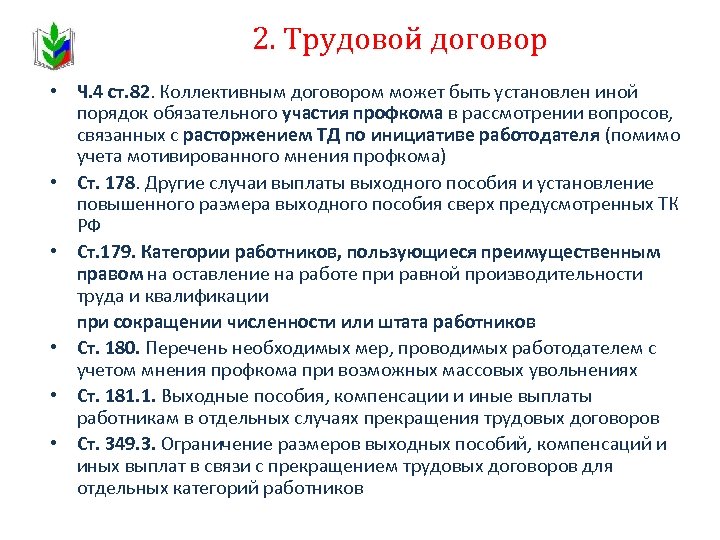 2. Трудовой договор

• Ч.4 ст.82. Коллективным договором может быть установлен иной порядок обязательного участия профкома в рассмотрении вопросов, связанных с расторжением ТД по инициативе работодателя (помимо учета мотивированного мнения профкома)

• Ст. 178. Другие случаи выплаты выходного пособия и установление повышенного размера выходного пособия сверх предусмотренных ТК РФ

• Ст.179. Категории работников, пользующиеся преимущественным правом на оставление на работе при равной производительности труда и квалификации

при сокращении численности или штата работников

• Ст. 180. Перечень необходимых мер, проводимых работодателем с учетом мнения профкома при возможных массовых увольнениях

• Ст. 181.1. Выходные пособия, компенсации и иные выплаты работникам в отдельных случаях прекращения трудовых договоров

• Ст. 349.3. Ограничение размеров выходных пособий, компенсаций и иных выплат в связи с прекращением трудовых договоров для отдельных категорий работников